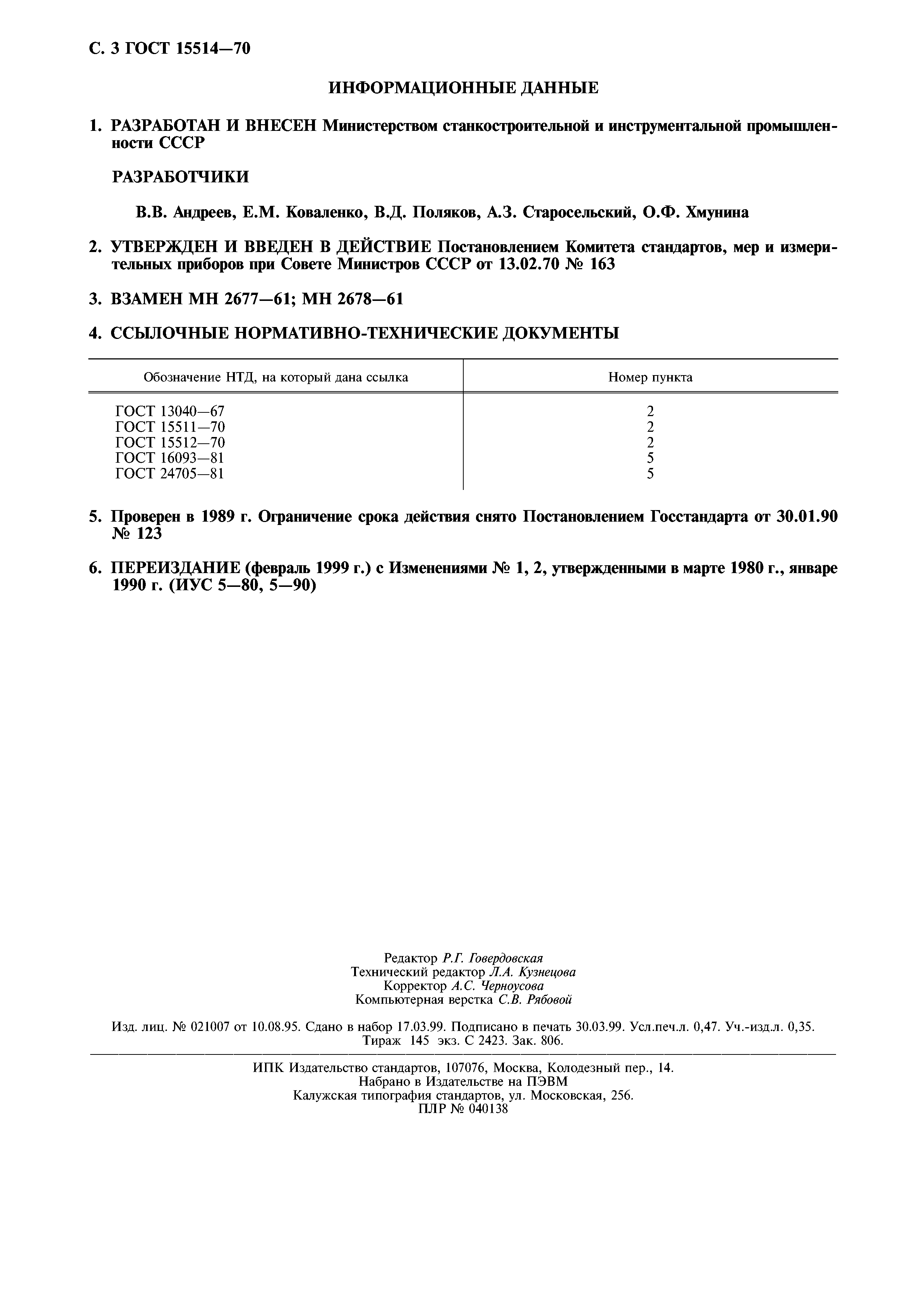 С. 3 ГОСТ 15514—70

ИНФОРМАЦИОННЫЕ ДАННЫЕ

1. РАЗРАБОТАН И ВНЕСЕН Министерством станкостроительной и инструментальной промышленности СССР

РАЗРАБОТЧИКИ

В.В. Андреев, Е.М. Коваленко, В.Д. Поляков, А.З. Старосельский, О.Ф. Хмунина

2. УТВЕРЖДЕН И ВВЕДЕН В ДЕЙСТВИЕ Постановлением Комитета стандартов, мер и измерительных приборов при Совете Министров СССР от 13.02.70 № 163

3. ВЗАМЕН МН 2677—61; МН 2678—61

4. ССЫЛОЧНЫЕ НОРМАТИВНО-ТЕХНИЧЕСКИЕ ДОКУМЕНТЫ

| Обозначение НТД, на который дана ссылка | Номер пункта |
|---|---|
| ГОСТ 13040—67 | 2 |
| ГОСТ 15511—70 | 2 |
| ГОСТ 15512—70 | 2 |
| ГОСТ 16093—81 | 5 |
| ГОСТ 24705—81 | 5 |

5. Проверен в 1989 г. Ограничение срока действия снято Постановлением Госстандарта от 30.01.90 № 123

6. ПЕРЕИЗДАНИЕ (февраль 1999 г.) с Изменениями № 1, 2, утвержденными в марте 1980 г., январе 1990 г. (ИУС 5—80, 5—90)

Редактор Р.Г. Говердовская
Технический редактор Л.А. Кузнецова
Корректор А.С. Черноусова
Компьютерная верстка С.В. Рябовой

Изд. лиц. № 021007 от 10.08.95. Сдано в набор 17.03.99. Подписано в печать 30.03.99. Усл.печ.л. 0,47. Уч.-изд.л. 0,35. Тираж 145 экз. С 2423. Зак. 806.

ИПК Издательство стандартов, 107076, Москва, Колодезный пер., 14.
Набрано в Издательстве на ПЭВМ
Калужская типография стандартов, ул. Московская, 256.
ПЛР № 040138